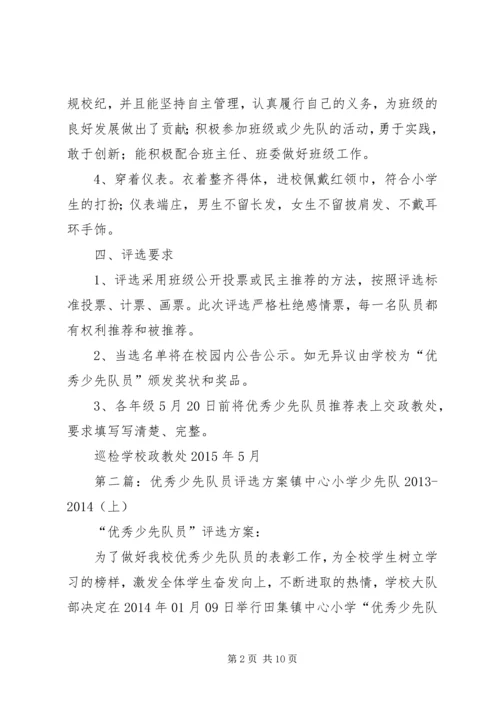 规校纪，并且能坚持自主管理，认真履行自己的义务，为班级的良好发展做出了贡献；积极参加班级或少先队的活动，勇于实践，敢于创新；能积极配合班主任、班委做好班级工作。

4、穿着仪表。衣着整齐得体，进校佩戴红领巾，符合小学生的打扮；仪表端庄，男生不留长发，女生不留披肩发、不戴耳环手饰。

四、评选要求

1、评选采用班级公开投票或民主推荐的方法，按照评选标准投票、计票、画票。此次评选严格杜绝感情票，每一名队员都有权利推荐和被推荐。

2、当选名单将在校园内公告公示。如无异议由学校为“优秀少先队员”颁发奖状和奖品。

3、各年级5月20日前将优秀少先队员推荐表上交政教处，要求填写写清楚、完整。

巡检学校政教处2015年5月

第二篇：优秀少先队员评选方案镇中心小学少先队2013-2014（上）

“优秀少先队员”评选方案：

为了做好我校优秀少先队员的表彰工作，为全校学生树立学习的榜样，激发全体学生奋发向上，不断进取的热情，学校大队部决定在2014年01月09日举行田集镇中心小学“优秀少先队

第2页 共10页